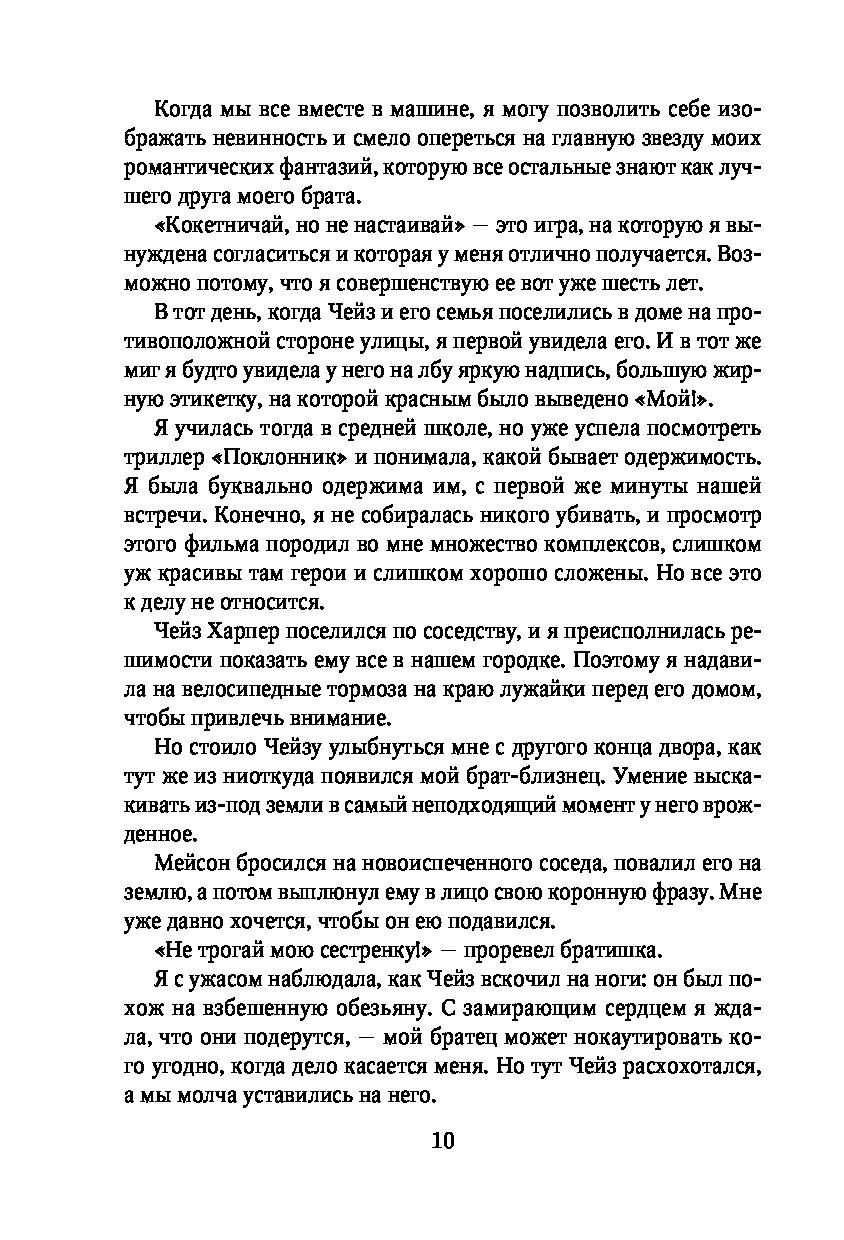 Когда мы все вместе в машине, я могу позволить себе изображать невинность и смело опереться на главную звезду моих романтических фантазий, которую все остальные знают как лучшего друга моего брата.

«Кокетничай, но не настаивай» — это игра, на которую я вынуждена согласиться и которая у меня отлично получается. Возможно потому, что я совершенствую ее вот уже шесть лет.

В тот день, когда Чейз и его семья поселились в доме на противоположной стороне улицы, я первой увидела его. И в тот же миг я будто увидела у него на лбу яркую надпись, большую жирную этикетку, на которой красным было выведено «Мой!».

Я училась тогда в средней школе, но уже успела посмотреть триллер «Поклонник» и понимала, какой бывает одержимость. Я была буквально одержима им, с первой же минуты нашей встречи. Конечно, я не собиралась никого убивать, и просмотр этого фильма породил во мне множество комплексов, слишком уж красивы там герои и слишком хорошо сложены. Но все это к делу не относится.

Чейз Харпер поселился по соседству, и я преисполнилась решимости показать ему все в нашем городке. Поэтому я надавила на велосипедные тормоза на краю лужайки перед его домом, чтобы привлечь внимание.

Но стоило Чейзу улыбнуться мне с другого конца двора, как тут же из ниоткуда появился мой брат-близнец. Умение выскакивать из-под земли в самый неподходящий момент у него врожденное.

Мейсон бросился на новоиспеченного соседа, повалил его на землю, а потом выплюнул ему в лицо свою коронную фразу. Мне уже давно хочется, чтобы он ею подавился.

«Не трогай мою сестренку!» — проревел братишка.

Я с ужасом наблюдала, как Чейз вскочил на ноги: он был похож на взбешенную обезьяну. С замирающим сердцем я ждала, что они подерутся, — мой братец может нокаутировать кого угодно, когда дело касается меня. Но тут Чейз расхохотался, а мы молча уставились на него.

10